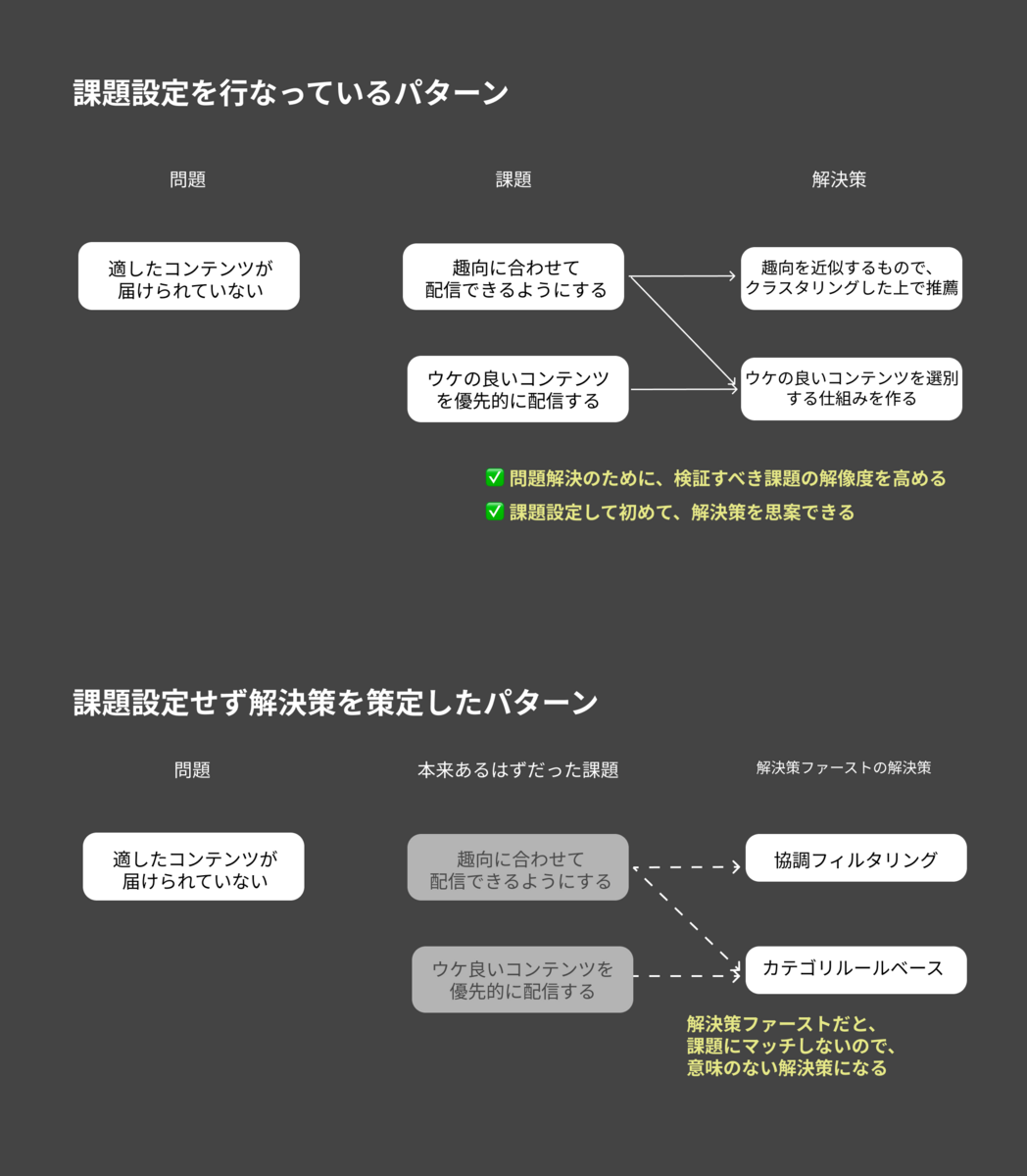 課題設定を行なっているパターン

問題

課題

解決策

適したコンテンツが届けられていない

趣向に合わせて配信できるようにする

ウケの良いコンテンツを優先的に配信する

趣向を近似するもので、クラスタリングした上で推薦

ウケの良いコンテンツを選別する仕組みを作る

✅ 問題解決のために、検証すべき課題の解像度を高める

✅ 課題設定して初めて、解決策を思案できる

課題設定せず解決策を策定したパターン

問題

本来あるはずだった課題

解決策ファーストの解決策

適したコンテンツが届けられていない

趣向に合わせて配信できるようにする

ウケ良いコンテンツを優先的に配信する

協調フィルタリング

カテゴリルールベース

解決策ファーストだと、課題にマッチしないので、意味のない解決策になる